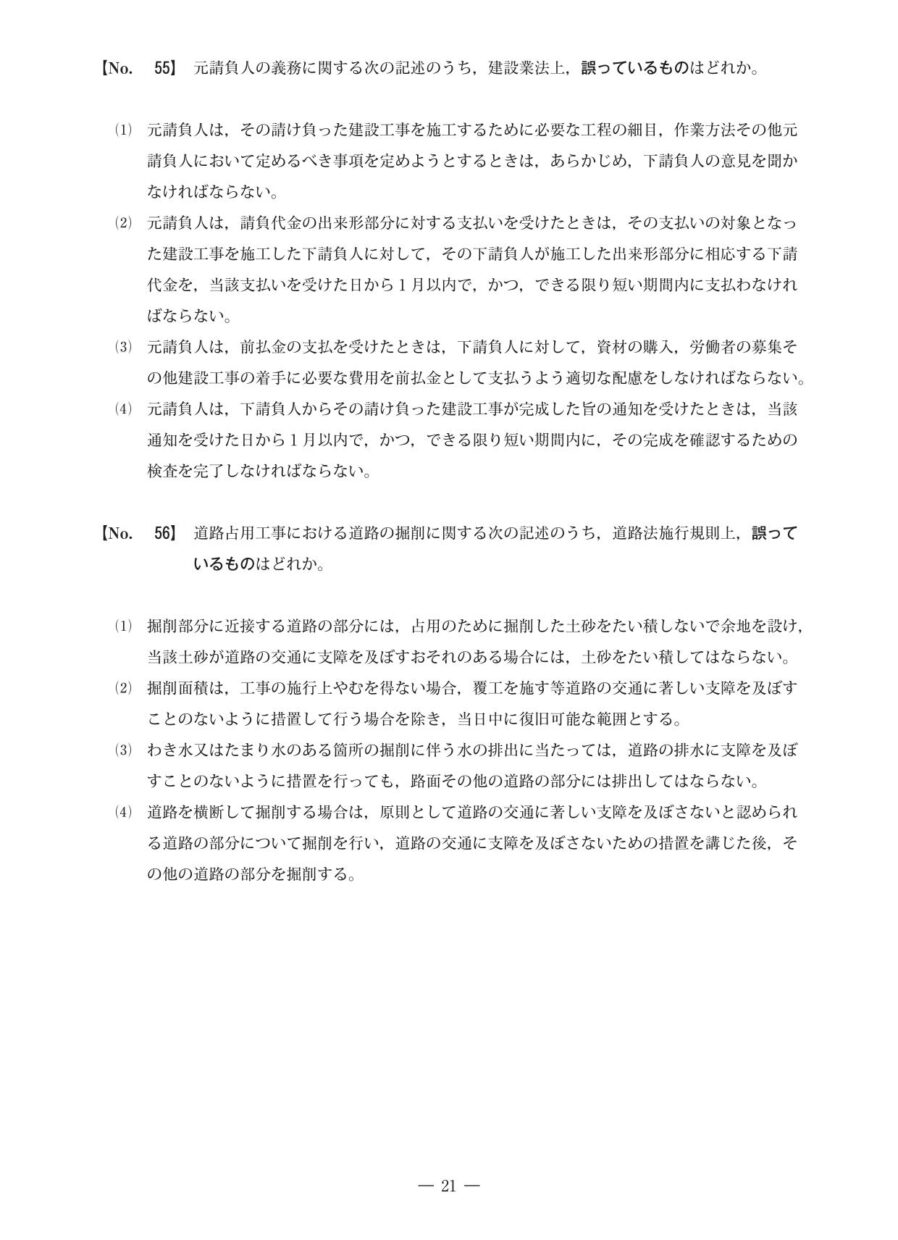 【No.　55】 元請負人の義務に関する次の記述のうち，建設業法上，誤っているものはどれか。

⑴ 元請負人は，その請け負った建設工事を施工するために必要な工程の細目，作業方法その他元請負人において定めるべき事項を定めようとするときは，あらかじめ，下請負人の意見を聞かなければならない。

⑵ 元請負人は，請負代金の出来形部分に対する支払いを受けたときは，その支払いの対象となった建設工事を施工した下請負人に対して，その下請負人が施工した出来形部分に相応する下請代金を，当該支払いを受けた日から1月以内で，かつ，できる限り短い期間内に支払わなければならない。

⑶ 元請負人は，前払金の支払を受けたときは，下請負人に対して，資材の購入，労働者の募集その他建設工事の着手に必要な費用を前払金として支払うよう適切な配慮をしなければならない。

⑷ 元請負人は，下請負人からその請け負った建設工事が完成した旨の通知を受けたときは，当該通知を受けた日から1月以内で，かつ，できる限り短い期間内に，その完成を確認するための検査を完了しなければならない。

【No.　56】 道路占用工事における道路の掘削に関する次の記述のうち，道路法施行規則上，誤っているものはどれか。

⑴ 掘削部分に近接する道路の部分には，占用のために掘削した土砂をたい積しないで余地を設け，当該土砂が道路の交通に支障を及ぼすおそれのある場合には，土砂をたい積してはならない。

⑵ 掘削面積は，工事の施行上やむを得ない場合，覆工を施す等道路の交通に著しい支障を及ぼすことのないように措置して行う場合を除き，当日中に復旧可能な範囲とする。

⑶ わき水又はたまり水のある箇所の掘削に伴う水の排出に当たっては，道路の排水に支障を及ぼすことのないように措置を行っても，路面その他の道路の部分には排出してはならない。

⑷ 道路を横断して掘削する場合は，原則として道路の交通に著しい支障を及ぼさないと認められる道路の部分について掘削を行い，道路の交通に支障を及ぼさないための措置を講じた後，その他の道路の部分を掘削する。

— 21 —